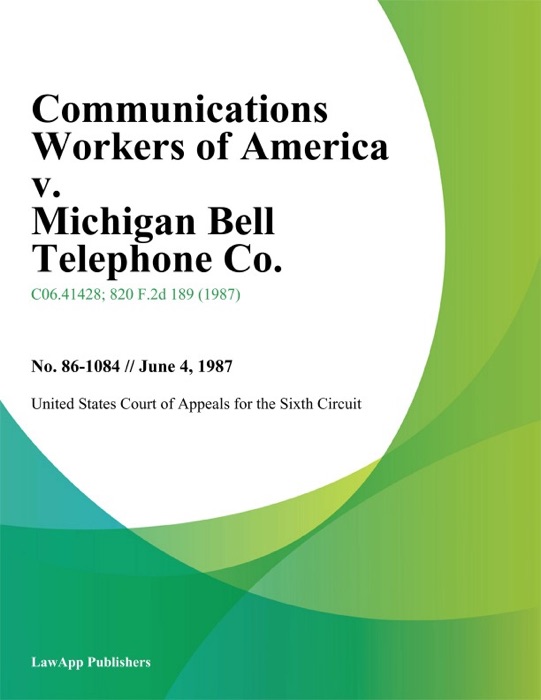 Communications Workers of America v. Michigan Bell Telephone Co.

C06.41428; 820 F.2d 189 (1987)

No. 86-1084 // June 4, 1987

United States Court of Appeals for the Sixth Circuit

LawApp Publishers